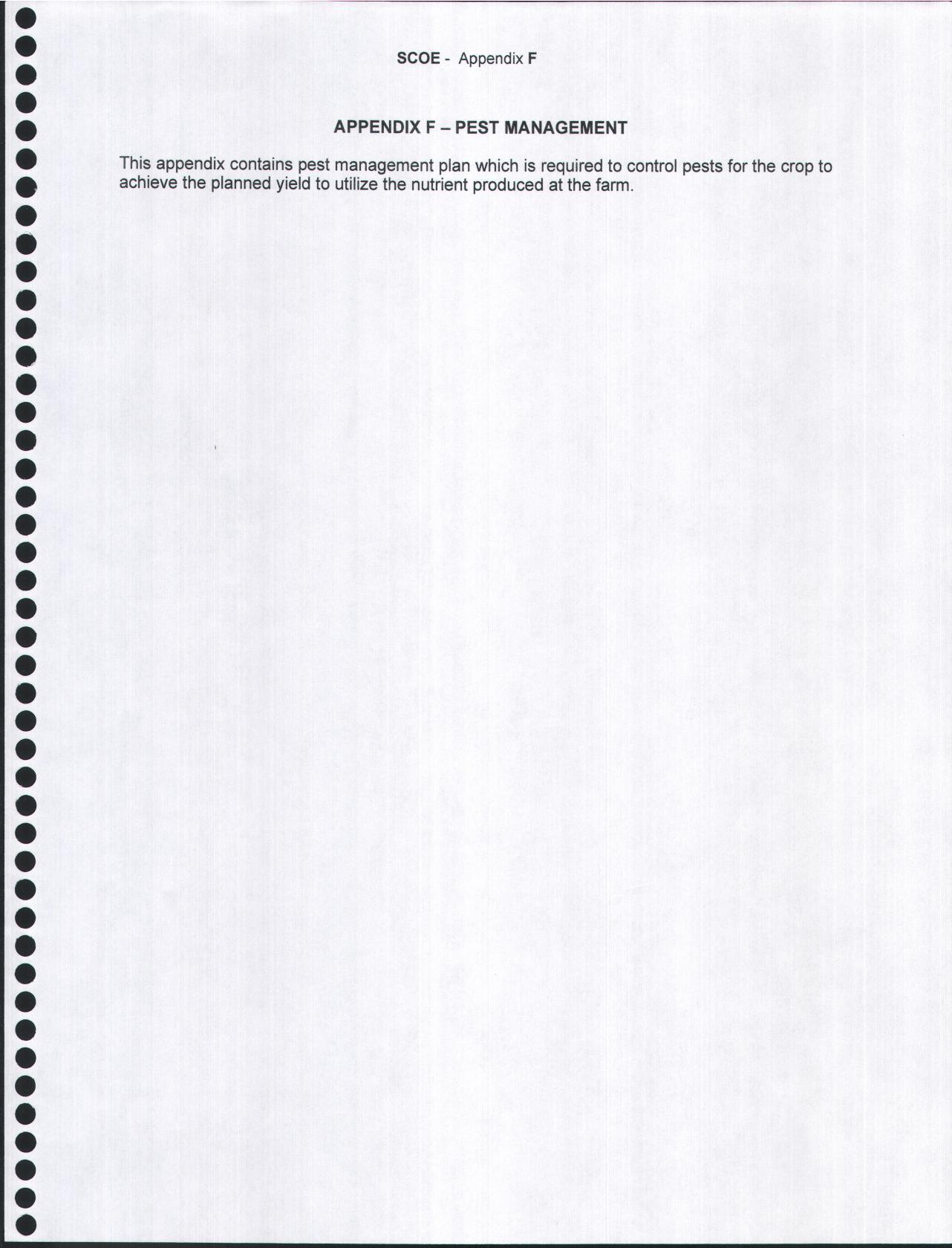 SCOE - Appendix F

APPENDIX F – PEST MANAGEMENT

This appendix contains pest management plan which is required to control pests for the crop to achieve the planned yield to utilize the nutrient produced at the farm.